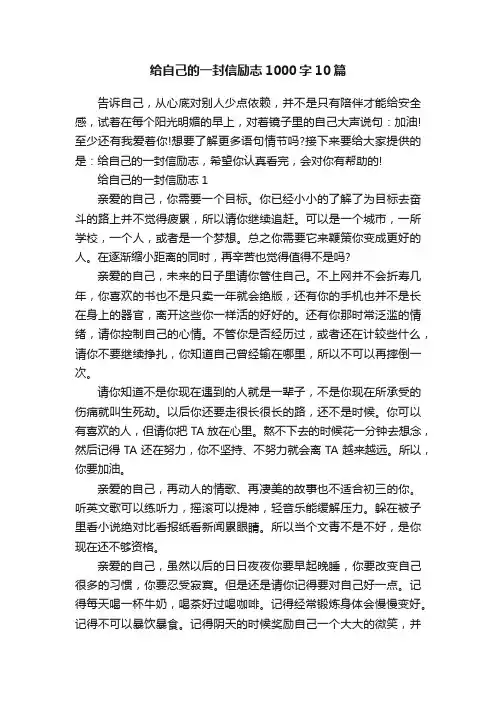 给自己的一封信励志1000字10篇

告诉自己，从心底对别人少点依赖，并不是只有陪伴才能给安全感，试着在每个阳光明媚的早上，对着镜子里的自己大声说句：加油!至少还有我爱着你!想要了解更多语句情节吗?接下来要给大家提供的是：给自己的一封信励志，希望你认真看完，会对你有帮助的!

给自己的一封信励志1

亲爱的自己，你需要一个目标。你已经小小的了解了为目标去奋斗的路上并不觉得疲累，所以请你继续追赶。可以是一个城市，一所学校，一个人，或者是一个梦想。总之你需要它来鞭策你变成更好的人。在逐渐缩小距离的同时，再辛苦也觉得值得不是吗?

亲爱的自己，未来的日子里请你管住自己。不上网并不会折寿几年，你喜欢的书也不是只卖一年就会绝版，还有你的手机也并不是长在身上的器官，离开这些你一样活的好好的。还有你那时常泛滥的情绪，请你控制自己的心情。不管你是否经历过，或者还在计较些什么，请你不要继续挣扎，你知道自己曾经输在哪里，所以不可以再摔倒一次。

请你知道不是你现在遇到的人就是一辈子，不是你现在所承受的伤痛就叫生死劫。以后你还要走很长很长的路，还不是时候。你可以有喜欢的人，但请你把TA放在心里。熬不下去的时候花一分钟去想念，然后记得TA还在努力，你不坚持、不努力就会离TA越来越远。所以，你要加油。

亲爱的自己，再动人的情歌、再凄美的故事也不适合初三的你。听英文歌可以练听力，摇滚可以提神，轻音乐能缓解压力。躲在被子里看小说绝对比看报纸看新闻累眼睛。所以当个文青不是不好，是你现在还不够资格。

亲爱的自己，虽然以后的日日夜夜你要早起晚睡，你要改变自己很多的习惯，你要忍受寂寞。但是还是请你记得要对自己好一点。记得每天喝一杯牛奶，喝茶好过喝咖啡。记得经常锻炼身体会慢慢变好。记得不可以暴饮暴食。记得阴天的时候奖励自己一个大大的微笑，并